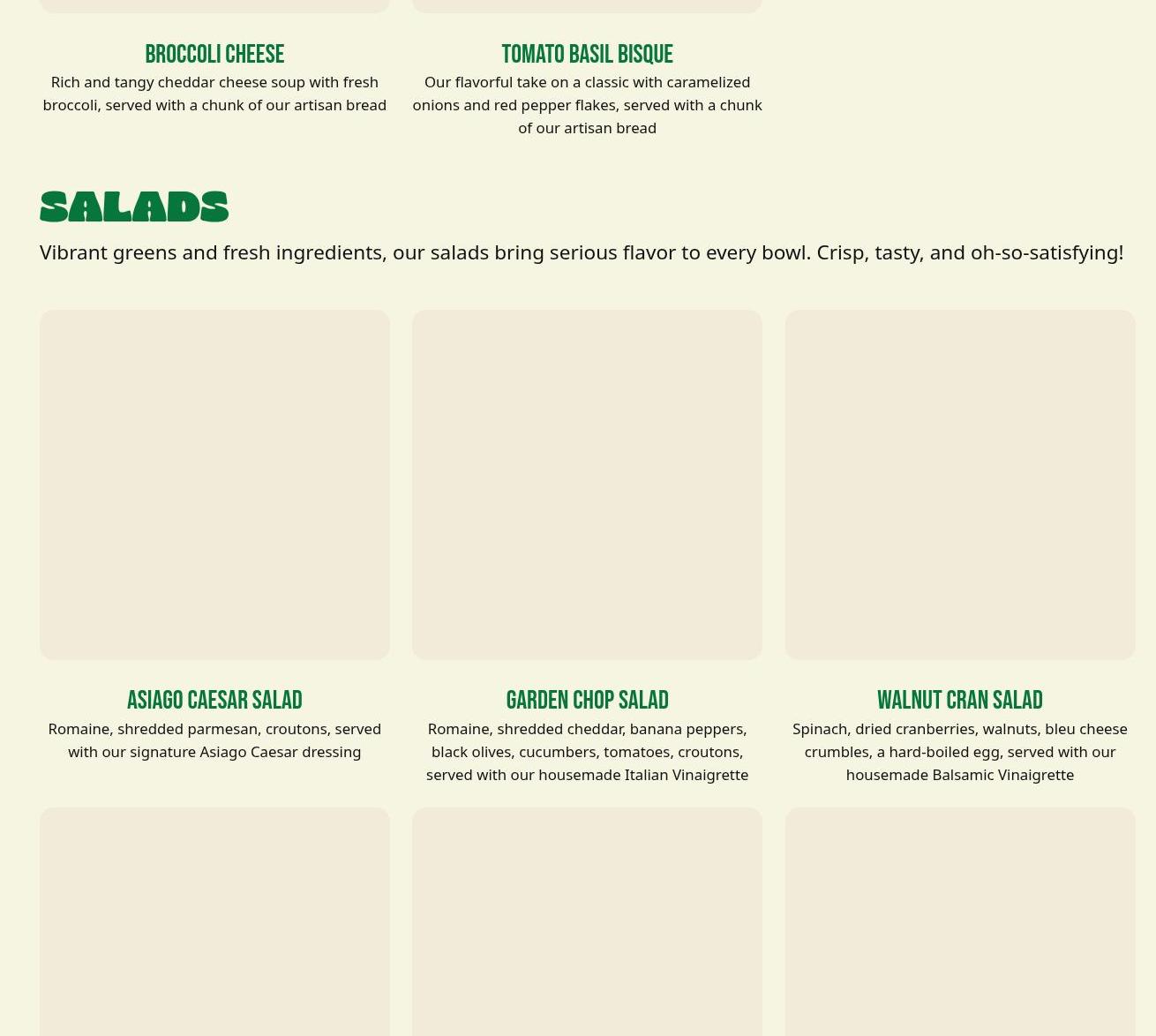 BROCCOLI CHEESE

Rich and tangy cheddar cheese soup with fresh broccoli, served with a chunk of our artisan bread

TOMATO BASIL BISQUE

Our flavorful take on a classic with caramelized onions and red pepper flakes, served with a chunk of our artisan bread

SALADS

Vibrant greens and fresh ingredients, our salads bring serious flavor to every bowl. Crisp, tasty, and oh-so-satisfying!

ASIAGO CAESAR SALAD

Romaine, shredded parmesan, croutons, served with our signature Asiago Caesar dressing

GARDEN CHOP SALAD

Romaine, shredded cheddar, banana peppers, black olives, cucumbers, tomatoes, croutons, served with our housemade Italian Vinaigrette

WALNUT CRAN SALAD

Spinach, dried cranberries, walnuts, bleu cheese crumbles, a hard-boiled egg, served with our housemade Balsamic Vinaigrette